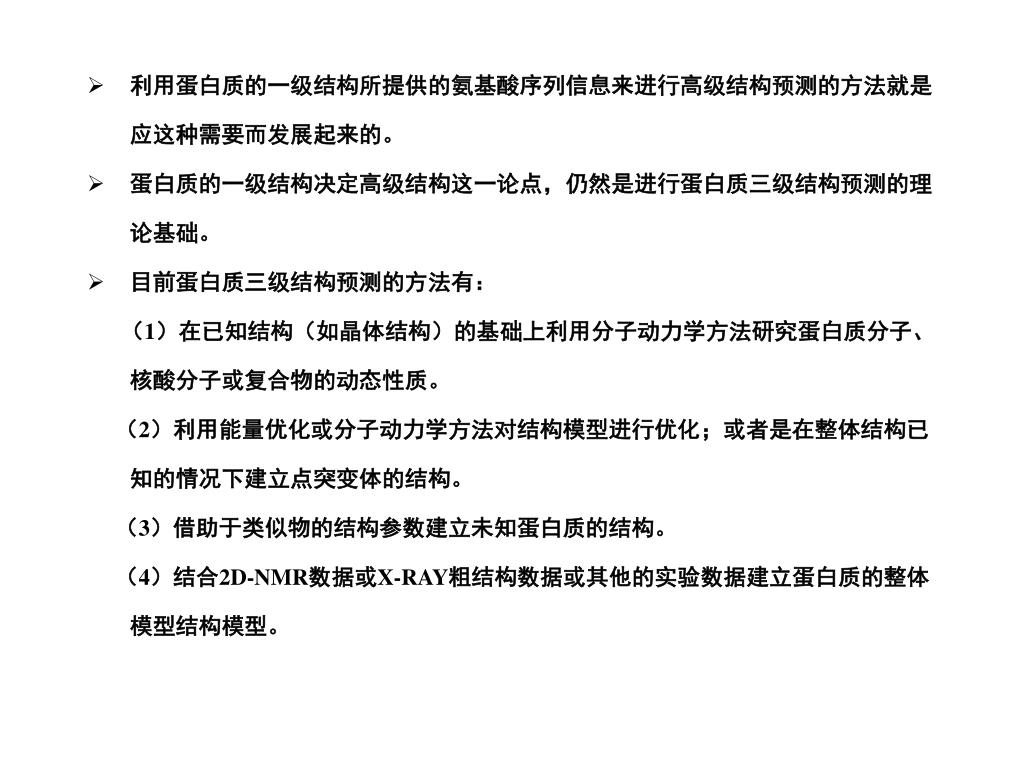 ➢ 利用蛋白质的一级结构所提供的氨基酸序列信息来进行高级结构预测的方法就是应这种需要而发展起来的。

➢ 蛋白质的一级结构决定高级结构这一论点，仍然是进行蛋白质三级结构预测的理论基础。

➢ 目前蛋白质三级结构预测的方法有：

（1）在已知结构（如晶体结构）的基础上利用分子动力学方法研究蛋白质分子、核酸分子或复合物的动态性质。

（2）利用能量优化或分子动力学方法对结构模型进行优化；或者是在整体结构已知的情况下建立点突变体的结构。

（3）借助于类似物的结构参数建立未知蛋白质的结构。

（4）结合2D-NMR数据或X-RAY粗结构数据或其他的实验数据建立蛋白质的整体模型结构模型。